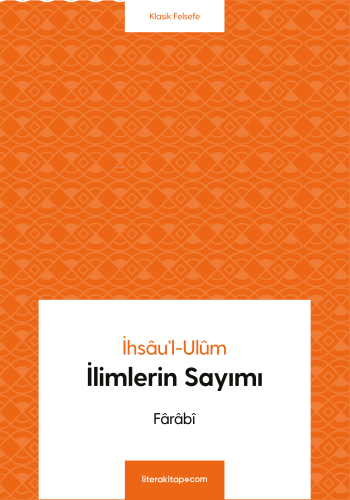 Klasik Felsefe

İhsâu'l-Ulûm
İlimlerin Sayımı

Fârâbî

literakitap.com